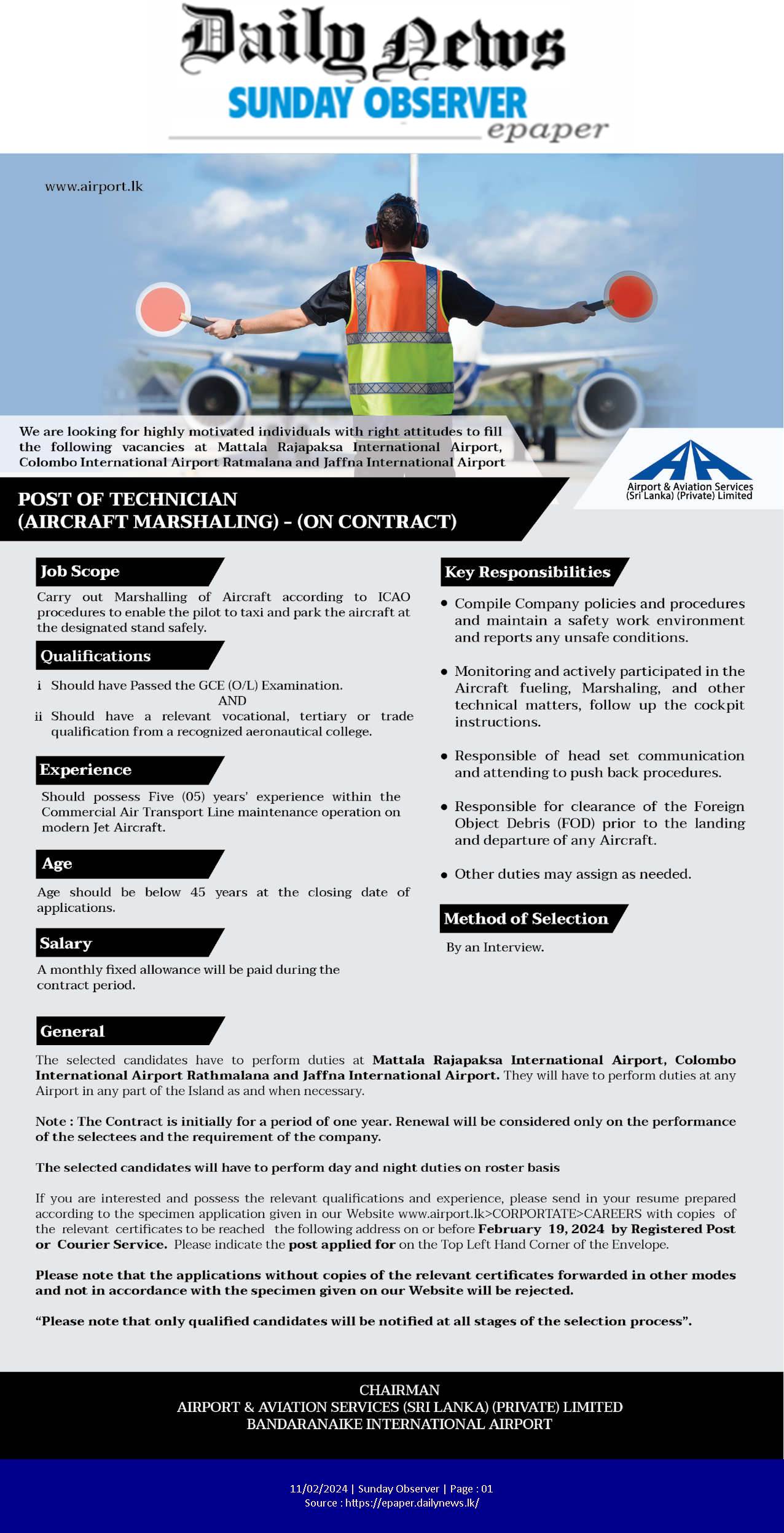 Daily News
SUNDAY OBSERVER
epaper

www.airport.lk

We are looking for highly motivated individuals with right attitudes to fill the following vacancies at Mattala Rajapaksa International Airport, Colombo International Airport Ratmalana and Jaffna International Airport

Airport & Aviation Services (Sri Lanka) (Private) Limited

POST OF TECHNICIAN
(AIRCRAFT MARSHALING) - (ON CONTRACT)

Job Scope

Carry out Marshalling of Aircraft according to ICAO procedures to enable the pilot to taxi and park the aircraft at the designated stand safely.

Qualifications

i Should have Passed the GCE (O/L) Examination.
AND
ii Should have a relevant vocational, tertiary or trade qualification from a recognized aeronautical college.

Experience

Should possess Five (05) years' experience within the Commercial Air Transport Line maintenance operation on modern Jet Aircraft.

Age

Age should be below 45 years at the closing date of applications.

Salary

A monthly fixed allowance will be paid during the contract period.

Key Responsibilities

• Compile Company policies and procedures and maintain a safety work environment and reports any unsafe conditions.

• Monitoring and actively participated in the Aircraft fueling, Marshaling, and other technical matters, follow up the cockpit instructions.

• Responsible of head set communication and attending to push back procedures.

• Responsible for clearance of the Foreign Object Debris (FOD) prior to the landing and departure of any Aircraft.

• Other duties may assign as needed.

Method of Selection

By an Interview.

General

The selected candidates have to perform duties at Mattala Rajapaksa International Airport, Colombo International Airport Rathmalana and Jaffna International Airport. They will have to perform duties at any Airport in any part of the Island as and when necessary.

Note : The Contract is initially for a period of one year. Renewal will be considered only on the performance of the selectees and the requirement of the company.

The selected candidates will have to perform day and night duties on roster basis

If you are interested and possess the relevant qualifications and experience, please send in your resume prepared according to the specimen application given in our Website www.airport.lk>CORPORTATE>CAREERS with copies of the relevant certificates to be reached the following address on or before February 19, 2024 by Registered Post or Courier Service. Please indicate the post applied for on the Top Left Hand Corner of the Envelope.

Please note that the applications without copies of the relevant certificates forwarded in other modes and not in accordance with the specimen given on our Website will be rejected.

"Please note that only qualified candidates will be notified at all stages of the selection process".

CHAIRMAN
AIRPORT & AVIATION SERVICES (SRI LANKA) (PRIVATE) LIMITED
BANDARANAIKE INTERNATIONAL AIRPORT

11/02/2024 | Sunday Observer | Page : 01
Source : https://epaper.dailynews.lk/